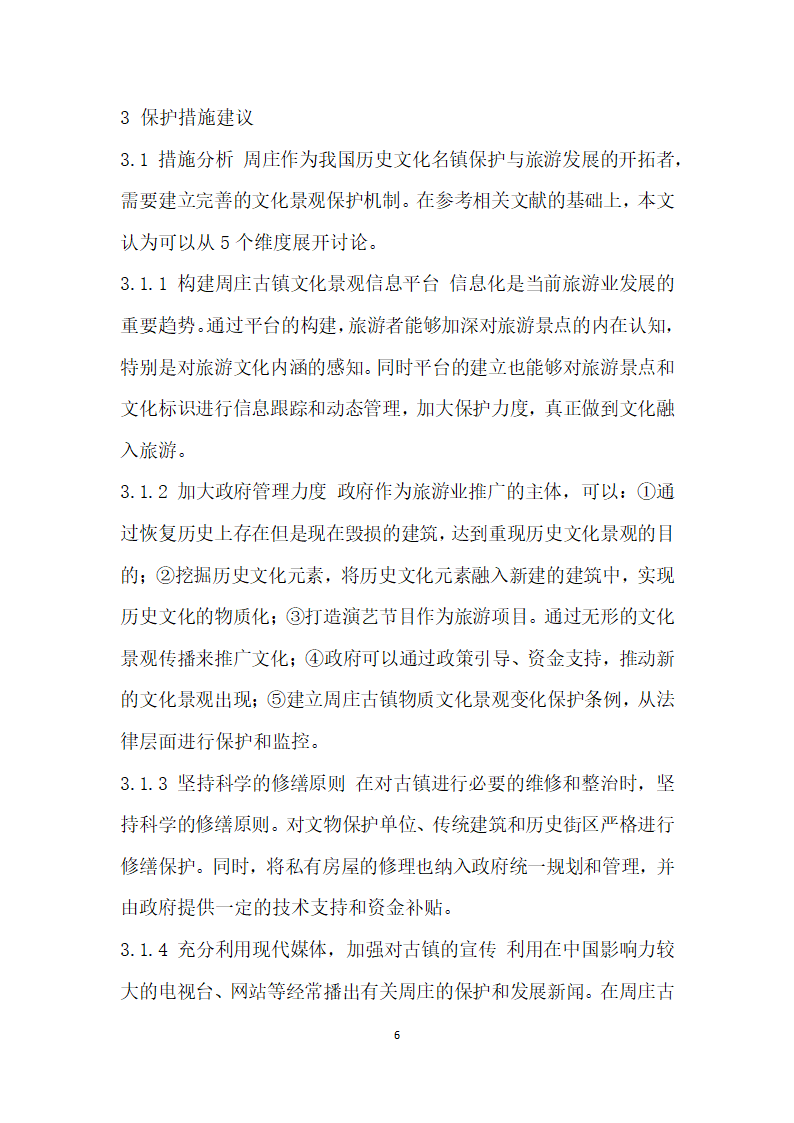 3 保护措施建议

3.1 措施分析 周庄作为我国历史文化名镇保护与旅游发展的开拓者，需要建立完善的文化景观保护机制。在参考相关文献的基础上，本文认为可以从 5 个维度展开讨论。

3.1.1 构建周庄古镇文化景观信息平台 信息化是当前旅游业发展的重要趋势。通过平台的构建，旅游者能够加深对旅游景点的内在认知，特别是对旅游文化内涵的感知。同时平台的建立也能够对旅游景点和文化标识进行信息跟踪和动态管理，加大保护力度，真正做到文化融入旅游。

3.1.2 加大政府管理力度 政府作为旅游业推广的主体，可以：①通过恢复历史上存在但是现在毁损的建筑，达到重现历史文化景观的目的；②挖掘历史文化元素，将历史文化元素融入新建的建筑中，实现历史文化的物质化；③打造演艺节目作为旅游项目。通过无形的文化景观传播来推广文化；④政府可以通过政策引导、资金支持，推动新的文化景观出现；⑤建立周庄古镇物质文化景观变化保护条例，从法律层面进行保护和监控。

3.1.3 坚持科学的修缮原则 在对古镇进行必要的维修和整治时，坚持科学的修缮原则。对文物保护单位、传统建筑和历史街区严格进行修缮保护。同时，将私有房屋的修理也纳入政府统一规划和管理，并由政府提供一定的技术支持和资金补贴。

3.1.4 充分利用现代媒体，加强对古镇的宣传 利用在中国影响力较大的电视台、网站等经常播出有关周庄的保护和发展新闻。在周庄古

6